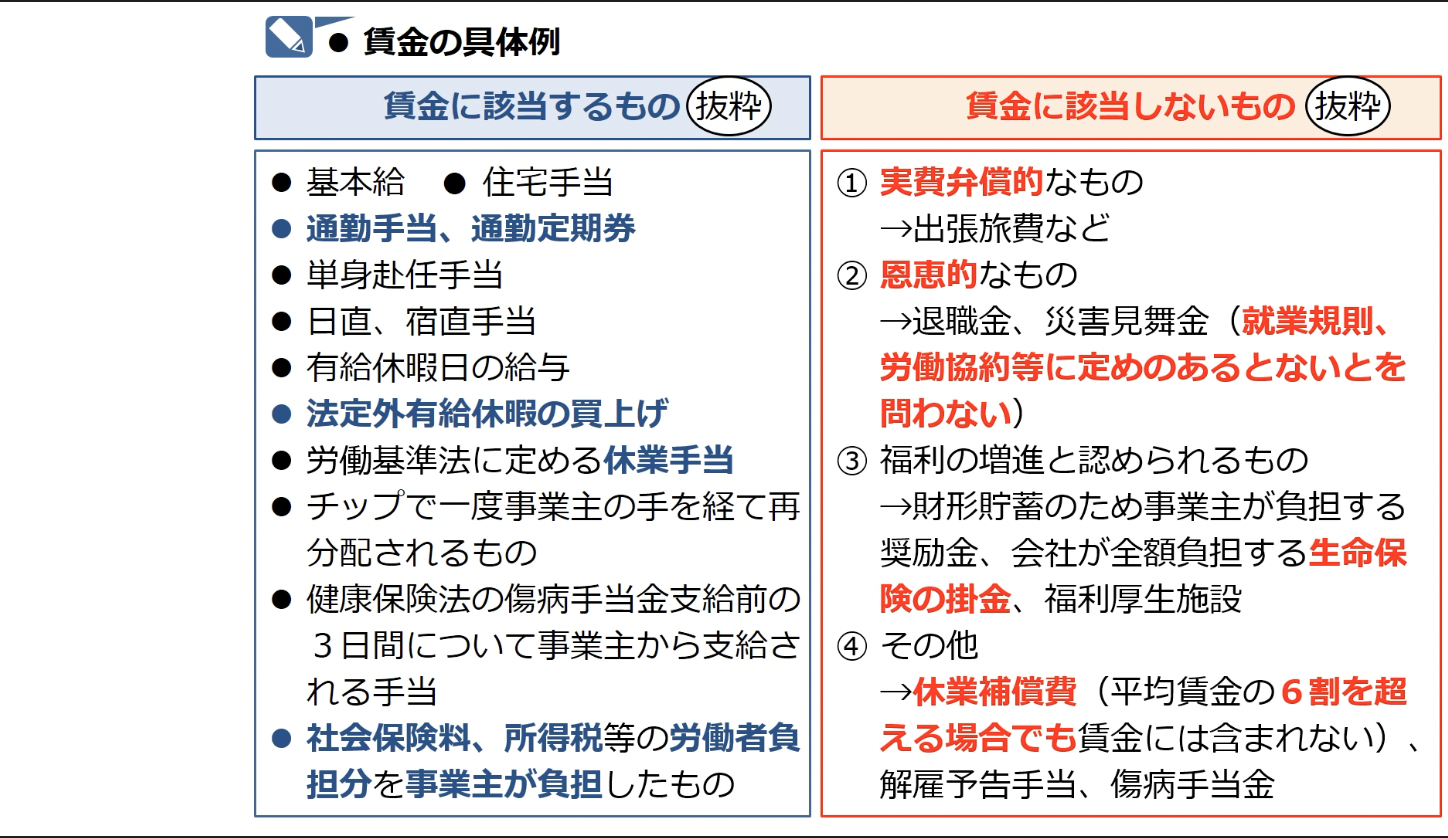 ● 賃金の具体例

賃金に該当するもの 抜粋

● 基本給 ● 住宅手当
● 通勤手当、通勤定期券
● 単身赴任手当
● 日直、宿直手当
● 有給休暇日の給与
● 法定外有給休暇の買上げ
● 労働基準法に定める休業手当
● チップで一度事業主の手を経て再分配されるもの
● 健康保険法の傷病手当金支給前の３日間について事業主から支給される手当
● 社会保険料、所得税等の労働者負担分を事業主が負担したもの

賃金に該当しないもの 抜粋

① 実費弁償的なもの
→出張旅費など
② 恩恵的なもの
→退職金、災害見舞金（就業規則、労働協約等に定めのあるとないとを問わない）
③ 福利の増進と認められるもの
→財形貯蓄のため事業主が負担する奨励金、会社が全額負担する生命保険の掛金、福利厚生施設
④ その他
→休業補償費（平均賃金の６割を超える場合でも賃金には含まれない）、解雇予告手当、傷病手当金